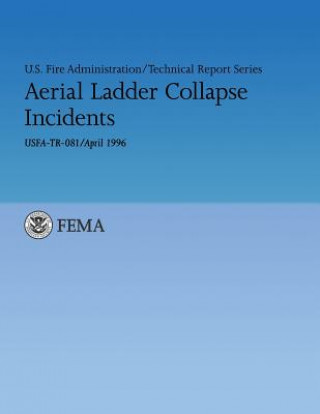 U.S. Fire Administration/Technical Report Series

Aerial Ladder Collapse Incidents

USFA-TR-081/April 1996

FEMA